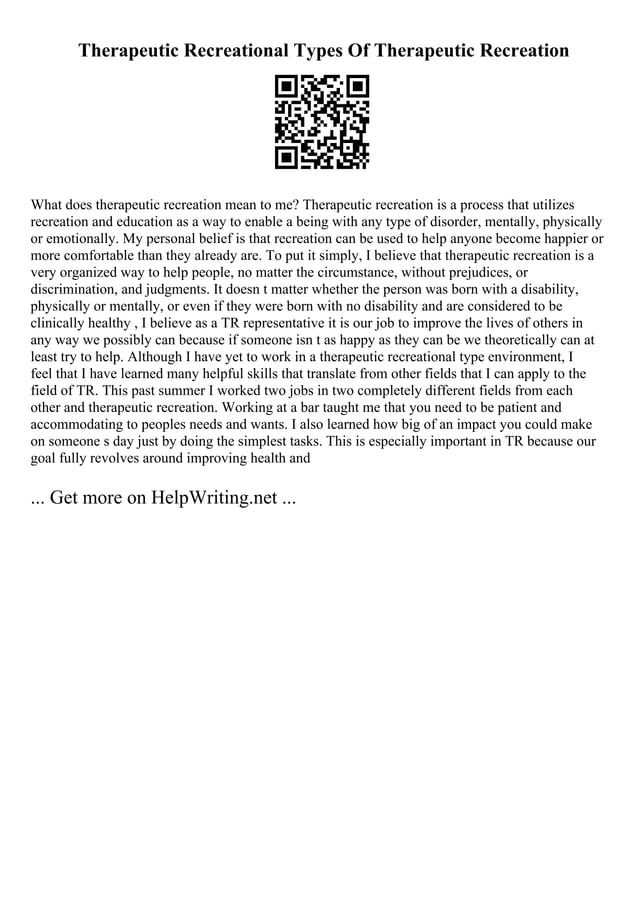 Therapeutic Recreational Types Of Therapeutic Recreation

What does therapeutic recreation mean to me? Therapeutic recreation is a process that utilizes recreation and education as a way to enable a being with any type of disorder, mentally, physically or emotionally. My personal belief is that recreation can be used to help anyone become happier or more comfortable than they already are. To put it simply, I believe that therapeutic recreation is a very organized way to help people, no matter the circumstance, without prejudices, or discrimination, and judgments. It doesn t matter whether the person was born with a disability, physically or mentally, or even if they were born with no disability and are considered to be clinically healthy , I believe as a TR representative it is our job to improve the lives of others in any way we possibly can because if someone isn t as happy as they can be we theoretically can at least try to help. Although I have yet to work in a therapeutic recreational type environment, I feel that I have learned many helpful skills that translate from other fields that I can apply to the field of TR. This past summer I worked two jobs in two completely different fields from each other and therapeutic recreation. Working at a bar taught me that you need to be patient and accommodating to peoples needs and wants. I also learned how big of an impact you could make on someone s day just by doing the simplest tasks. This is especially important in TR because our goal fully revolves around improving health and

... Get more on HelpWriting.net ...